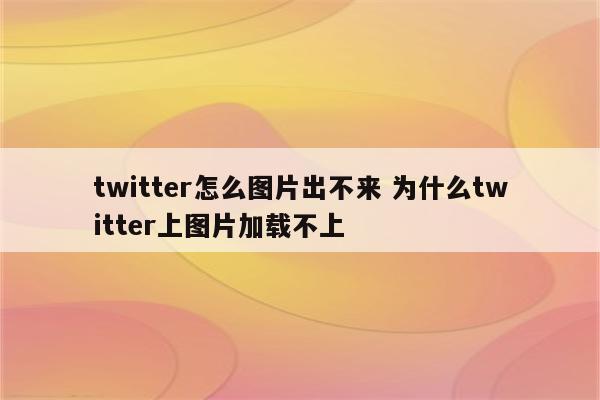 twitter怎么图片出不来 为什么twitter上图片加载不上